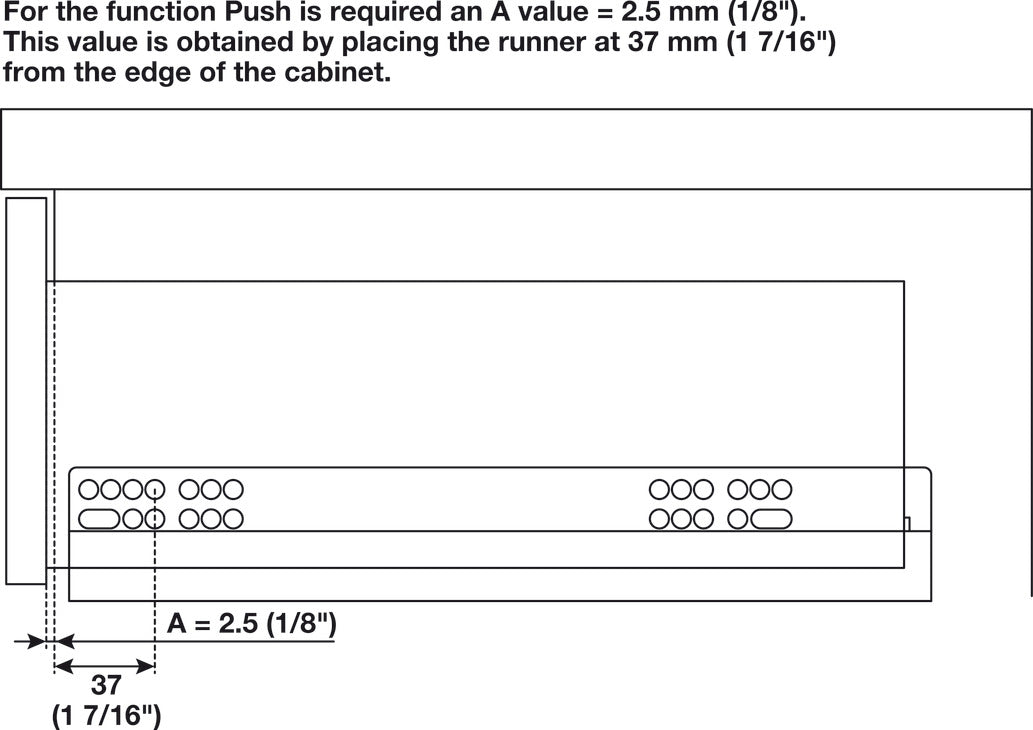 For the function Push is required an A value = 2.5 mm (1/8").
This value is obtained by placing the runner at 37 mm (1 7/16")
from the edge of the cabinet.

A = 2.5 (1/8")

37
(1 7/16")